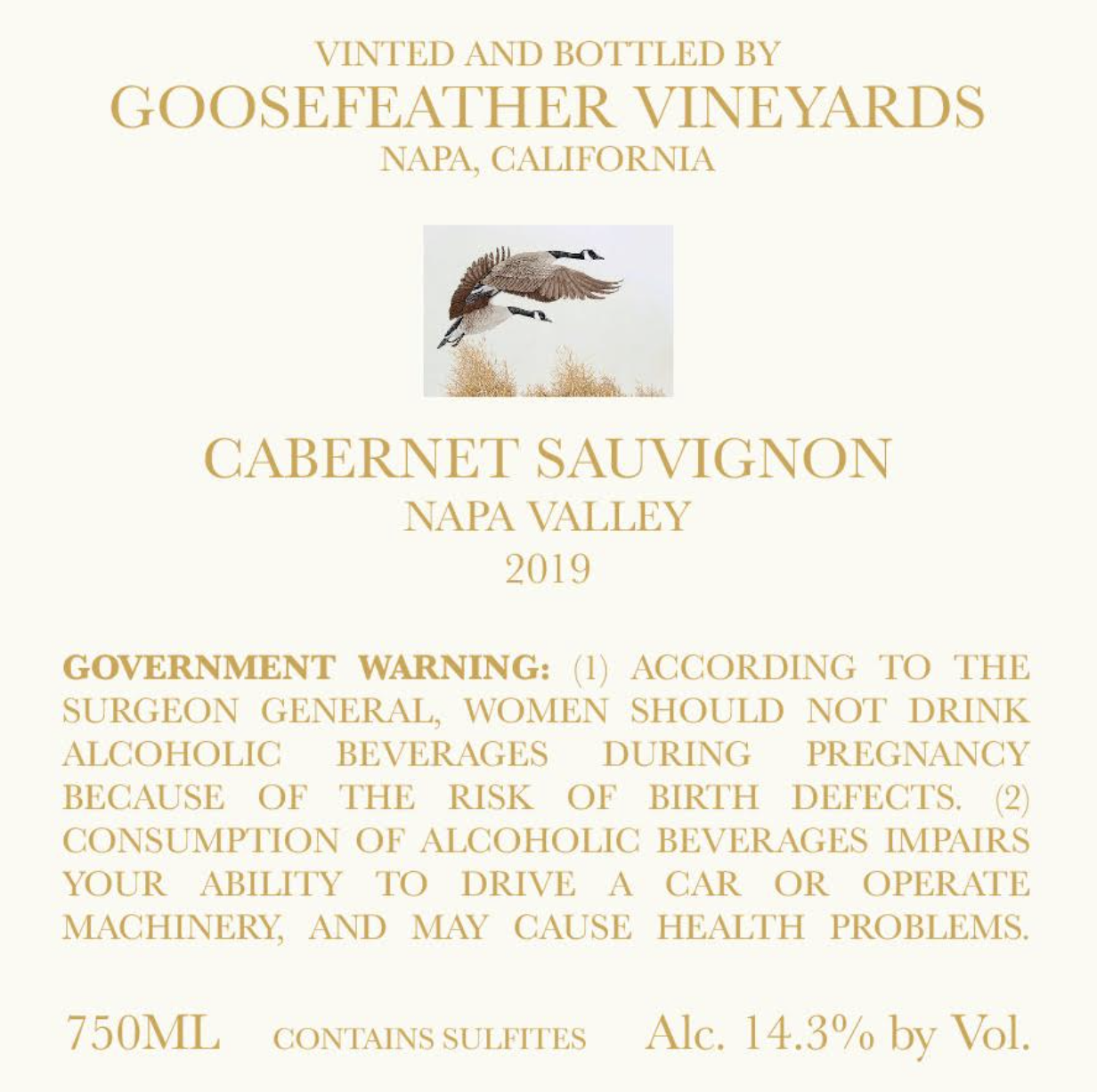 VINTED AND BOTTLED BY
GOOSEFEATHER VINEYARDS
NAPA, CALIFORNIA

CABERNET SAUVIGNON
NAPA VALLEY
2019

GOVERNMENT WARNING: (1) ACCORDING TO THE SURGEON GENERAL, WOMEN SHOULD NOT DRINK ALCOHOLIC BEVERAGES DURING PREGNANCY BECAUSE OF THE RISK OF BIRTH DEFECTS. (2) CONSUMPTION OF ALCOHOLIC BEVERAGES IMPAIRS YOUR ABILITY TO DRIVE A CAR OR OPERATE MACHINERY, AND MAY CAUSE HEALTH PROBLEMS.

750ML CONTAINS SULFITES Alc. 14.3% by Vol.